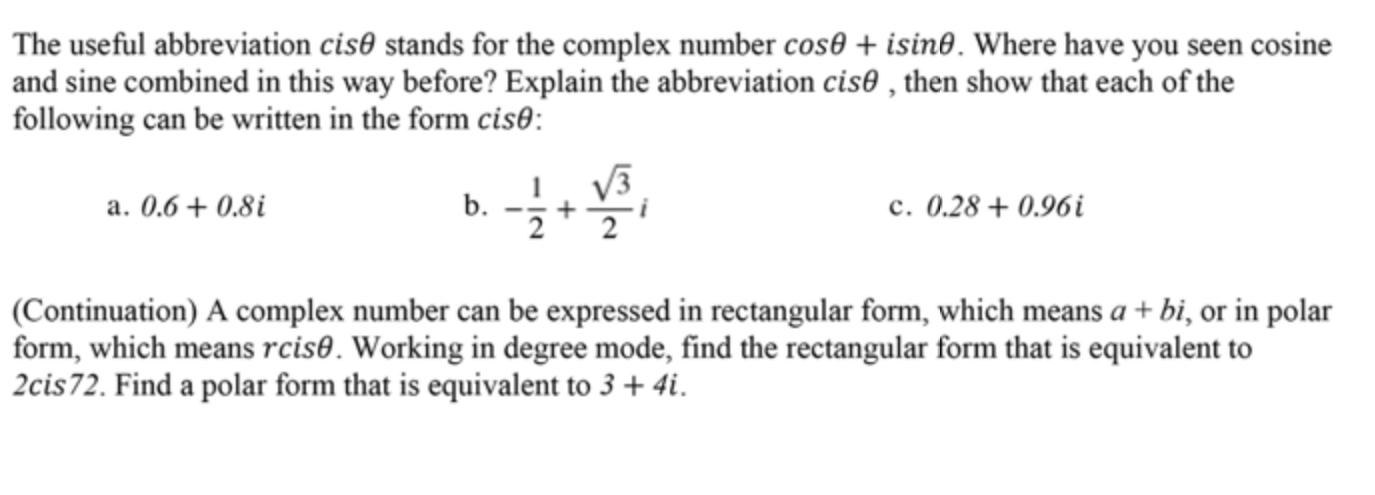 The useful abbreviation $cis\theta$ stands for the complex number $cos\theta + isin\theta$. Where have you seen cosine and sine combined in this way before? Explain the abbreviation $cis\theta$ , then show that each of the following can be written in the form $cis\theta$:

a. $0.6 + 0.8i$

b. $-\frac{1}{2} + \frac{\sqrt{3}}{2}i$

c. $0.28 + 0.96i$

(Continuation) A complex number can be expressed in rectangular form, which means $a + bi$, or in polar form, which means $rcis\theta$. Working in degree mode, find the rectangular form that is equivalent to $2cis72$. Find a polar form that is equivalent to $3 + 4i$.